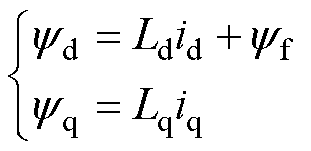 $\begin{cases} \psi_{\mathrm{d}} = L_{\mathrm{d}} i_{\mathrm{d}} + \psi_{\mathrm{f}} \\ \psi_{\mathrm{q}} = L_{\mathrm{q}} i_{\mathrm{q}} \end{cases}$